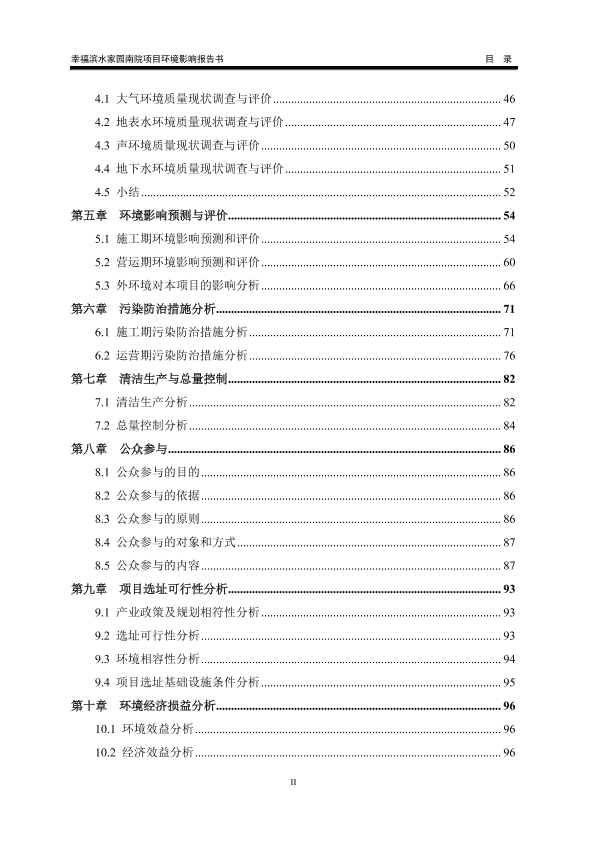 幸福滨水家园南院项目环境影响报告书 目 录

4.1 大气环境质量现状调查与评价 ........ 46
4.2 地表水环境质量现状调查与评价 ........ 47
4.3 声环境质量现状调查与评价 ........ 50
4.4 地下水环境质量现状调查与评价 ........ 51
4.5 小结 ........ 52
第五章 环境影响预测与评价 ........ 54
5.1 施工期环境影响预测和评价 ........ 54
5.2 营运期环境影响预测和评价 ........ 60
5.3 外环境对本项目的影响分析 ........ 66
第六章 污染防治措施分析 ........ 71
6.1 施工期污染防治措施分析 ........ 71
6.2 运营期污染防治措施分析 ........ 76
第七章 清洁生产与总量控制 ........ 82
7.1 清洁生产分析 ........ 82
7.2 总量控制分析 ........ 84
第八章 公众参与 ........ 86
8.1 公众参与的目的 ........ 86
8.2 公众参与的依据 ........ 86
8.3 公众参与的原则 ........ 86
8.4 公众参与的对象和方式 ........ 87
8.5 公众参与的内容 ........ 87
第九章 项目选址可行性分析 ........ 93
9.1 产业政策及规划相符性分析 ........ 93
9.2 选址可行性分析 ........ 93
9.3 环境相容性分析 ........ 94
9.4 项目选址基础设施条件分析 ........ 95
第十章 环境经济损益分析 ........ 96
10.1 环境效益分析 ........ 96
10.2 经济效益分析 ........ 96

II